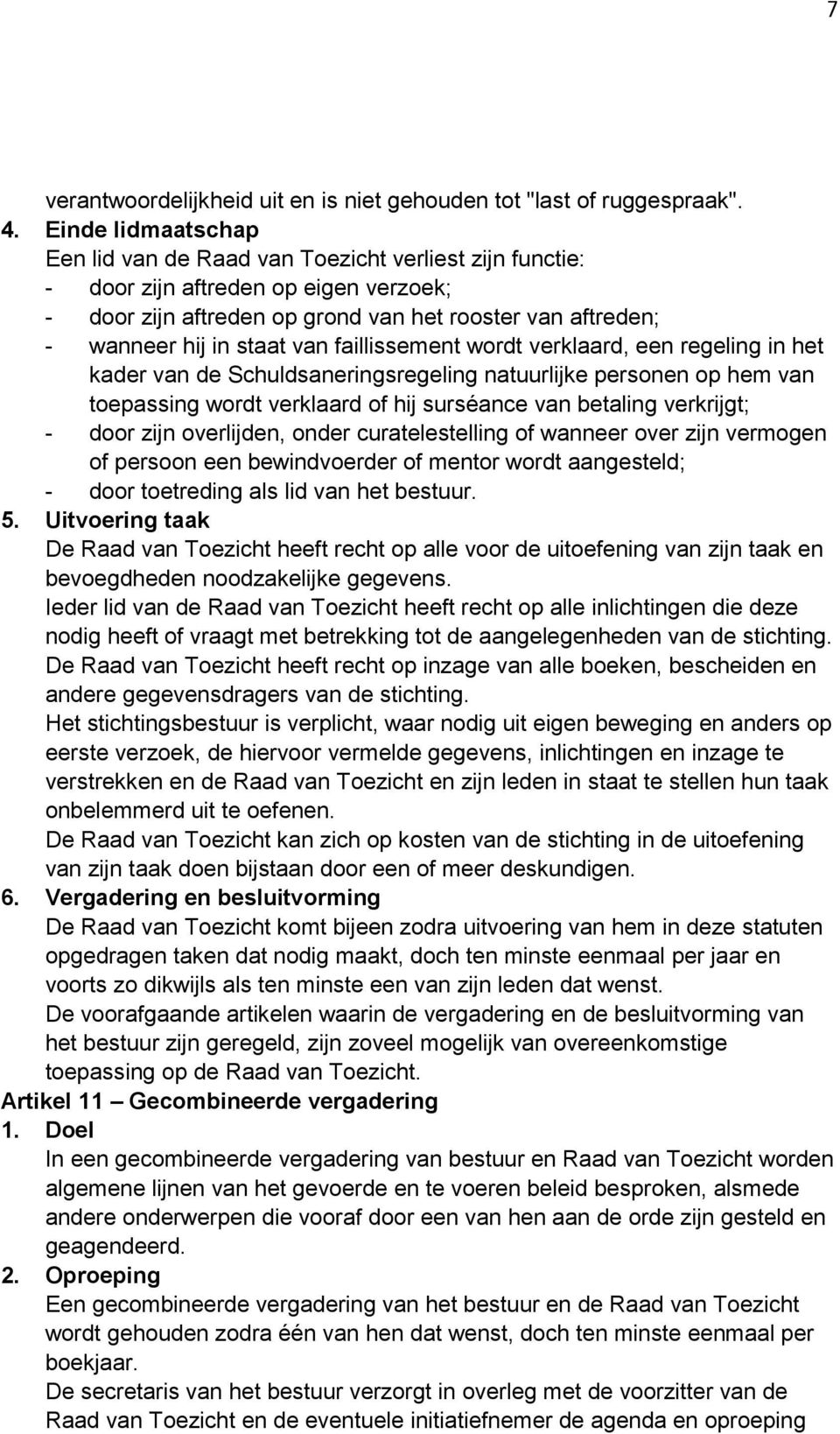 7

verantwoordelijkheid uit en is niet gehouden tot "last of ruggespraak".

4. Einde lidmaatschap
Een lid van de Raad van Toezicht verliest zijn functie:
- door zijn aftreden op eigen verzoek;
- door zijn aftreden op grond van het rooster van aftreden;
- wanneer hij in staat van faillissement wordt verklaard, een regeling in het kader van de Schuldsaneringsregeling natuurlijke personen op hem van toepassing wordt verklaard of hij surséance van betaling verkrijgt;
- door zijn overlijden, onder curatelestelling of wanneer over zijn vermogen of persoon een bewindvoerder of mentor wordt aangesteld;
- door toetreding als lid van het bestuur.

5. Uitvoering taak
De Raad van Toezicht heeft recht op alle voor de uitoefening van zijn taak en bevoegdheden noodzakelijke gegevens.
Ieder lid van de Raad van Toezicht heeft recht op alle inlichtingen die deze nodig heeft of vraagt met betrekking tot de aangelegenheden van de stichting.
De Raad van Toezicht heeft recht op inzage van alle boeken, bescheiden en andere gegevensdragers van de stichting.
Het stichtingsbestuur is verplicht, waar nodig uit eigen beweging en anders op eerste verzoek, de hiervoor vermelde gegevens, inlichtingen en inzage te verstrekken en de Raad van Toezicht en zijn leden in staat te stellen hun taak onbelemmerd uit te oefenen.
De Raad van Toezicht kan zich op kosten van de stichting in de uitoefening van zijn taak doen bijstaan door een of meer deskundigen.

6. Vergadering en besluitvorming
De Raad van Toezicht komt bijeen zodra uitvoering van hem in deze statuten opgedragen taken dat nodig maakt, doch ten minste eenmaal per jaar en voorts zo dikwijls als ten minste een van zijn leden dat wenst.
De voorafgaande artikelen waarin de vergadering en de besluitvorming van het bestuur zijn geregeld, zijn zoveel mogelijk van overeenkomstige toepassing op de Raad van Toezicht.

Artikel 11 – Gecombineerde vergadering

1. Doel
In een gecombineerde vergadering van bestuur en Raad van Toezicht worden algemene lijnen van het gevoerde en te voeren beleid besproken, alsmede andere onderwerpen die vooraf door een van hen aan de orde zijn gesteld en geagendeerd.

2. Oproeping
Een gecombineerde vergadering van het bestuur en de Raad van Toezicht wordt gehouden zodra één van hen dat wenst, doch ten minste eenmaal per boekjaar.
De secretaris van het bestuur verzorgt in overleg met de voorzitter van de Raad van Toezicht en de eventuele initiatiefnemer de agenda en oproeping